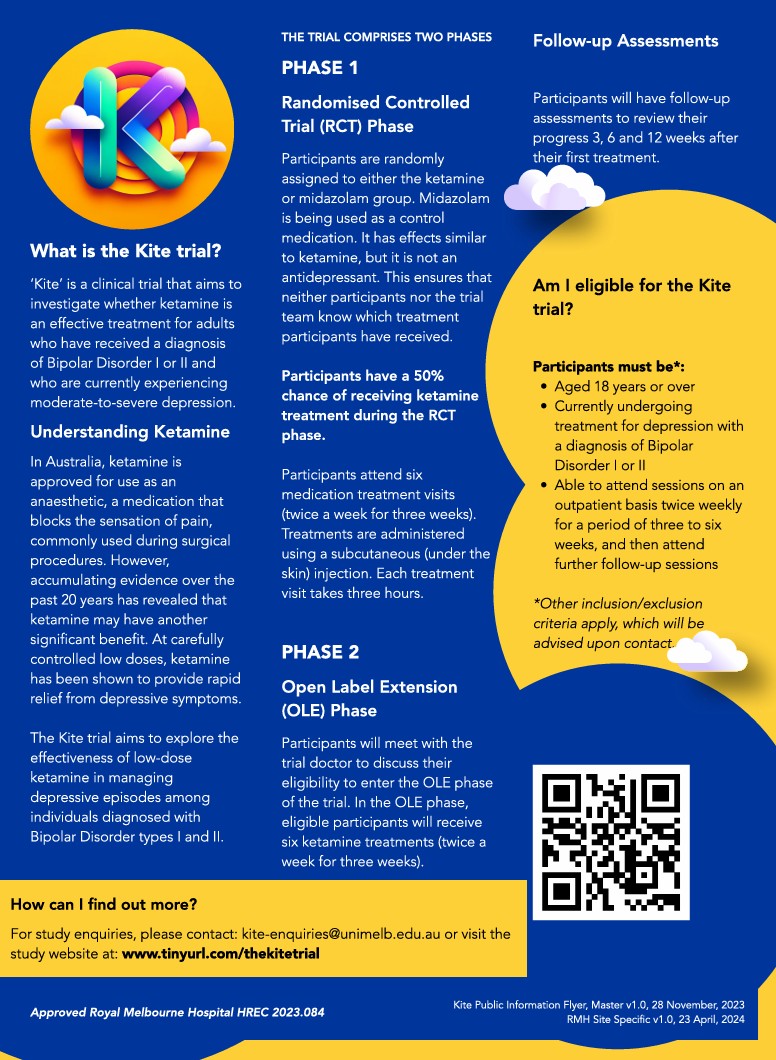 What is the Kite trial?

'Kite' is a clinical trial that aims to investigate whether ketamine is an effective treatment for adults who have received a diagnosis of Bipolar Disorder I or II and who are currently experiencing moderate-to-severe depression.

Understanding Ketamine

In Australia, ketamine is approved for use as an anaesthetic, a medication that blocks the sensation of pain, commonly used during surgical procedures. However, accumulating evidence over the past 20 years has revealed that ketamine may have another significant benefit. At carefully controlled low doses, ketamine has been shown to provide rapid relief from depressive symptoms.

The Kite trial aims to explore the effectiveness of low-dose ketamine in managing depressive episodes among individuals diagnosed with Bipolar Disorder types I and II.

THE TRIAL COMPRISES TWO PHASES

PHASE 1

Randomised Controlled Trial (RCT) Phase

Participants are randomly assigned to either the ketamine or midazolam group. Midazolam is being used as a control medication. It has effects similar to ketamine, but it is not an antidepressant. This ensures that neither participants nor the trial team know which treatment participants have received.

Participants have a 50% chance of receiving ketamine treatment during the RCT phase.

Participants attend six medication treatment visits (twice a week for three weeks). Treatments are administered using a subcutaneous (under the skin) injection. Each treatment visit takes three hours.

PHASE 2

Open Label Extension (OLE) Phase

Participants will meet with the trial doctor to discuss their eligibility to enter the OLE phase of the trial. In the OLE phase, eligible participants will receive six ketamine treatments (twice a week for three weeks).

Follow-up Assessments

Participants will have follow-up assessments to review their progress 3, 6 and 12 weeks after their first treatment.

Am I eligible for the Kite trial?

Participants must be*:
• Aged 18 years or over
• Currently undergoing treatment for depression with a diagnosis of Bipolar Disorder I or II
• Able to attend sessions on an outpatient basis twice weekly for a period of three to six weeks, and then attend further follow-up sessions

*Other inclusion/exclusion criteria apply, which will be advised upon contact.

How can I find out more?

For study enquiries, please contact: kite-enquiries@unimelb.edu.au or visit the study website at: www.tinyurl.com/thekitetrial

Approved Royal Melbourne Hospital HREC 2023.084

Kite Public Information Flyer, Master v1.0, 28 November, 2023
RMH Site Specific v1.0, 23 April, 2024